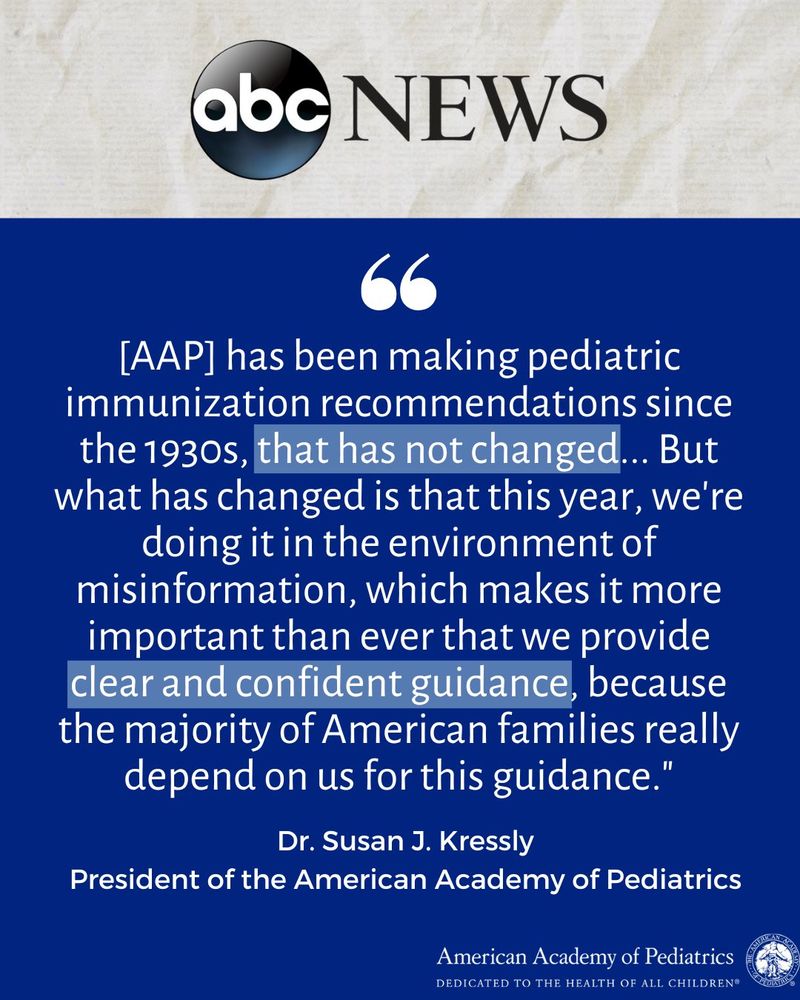 abc NEWS

“

[AAP] has been making pediatric immunization recommendations since the 1930s, that has not changed... But what has changed is that this year, we're doing it in the environment of misinformation, which makes it more important than ever that we provide clear and confident guidance, because the majority of American families really depend on us for this guidance."

Dr. Susan J. Kressly
President of the American Academy of Pediatrics

American Academy of Pediatrics
DEDICATED TO THE HEALTH OF ALL CHILDREN®